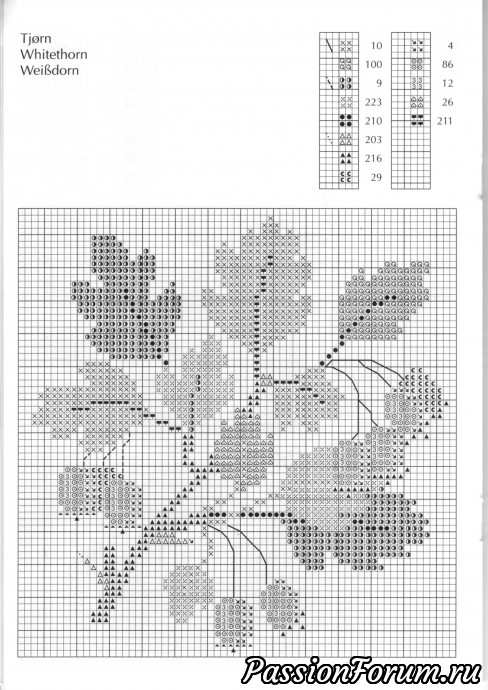 Tjørn
Whitethorn
Weißdorn

10
100
9
223
210
203
216
29

4
86
12
26
211

PassionForum.ru